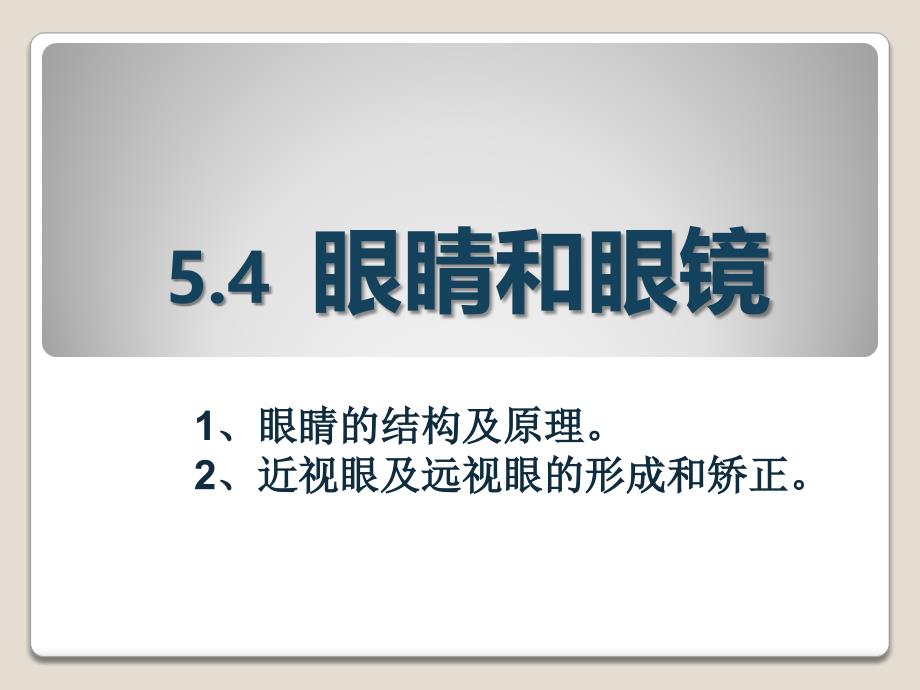 5.4 眼睛和眼镜

1、眼睛的结构及原理。
2、近视眼及远视眼的形成和矫正。